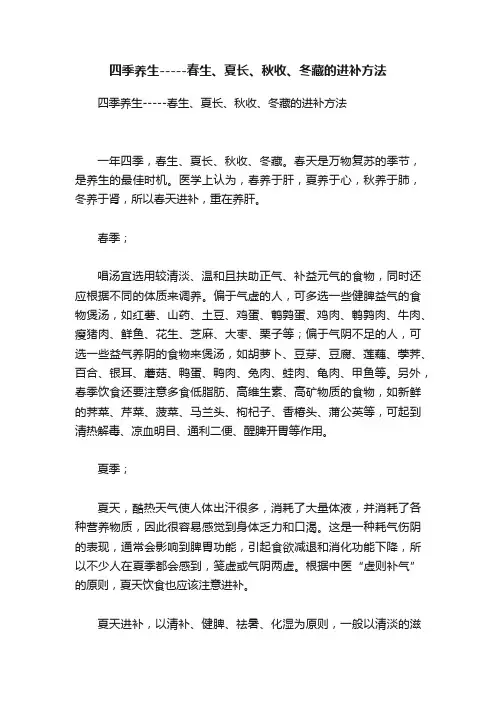 四季养生-----春生、夏长、秋收、冬藏的进补方法

四季养生-----春生、夏长、秋收、冬藏的进补方法

一年四季，春生、夏长、秋收、冬藏。春天是万物复苏的季节，是养生的最佳时机。医学上认为，春养于肝，夏养于心，秋养于肺，冬养于肾，所以春天进补，重在养肝。

春季；

喝汤宜选用较清淡、温和且扶助正气、补益元气的食物，同时还应根据不同的体质来调养。偏于气虚的人，可多选一些健脾益气的食物煲汤，如红薯、山药、土豆、鸡蛋、鹌鹑蛋、鸡肉、鹌鹑肉、牛肉、瘦猪肉、鲜鱼、花生、芝麻、大枣、栗子等；偏于气阴不足的人，可选一些益气养阴的食物来煲汤，如胡萝卜、豆芽、豆腐、莲藕、荸荠、百合、银耳、蘑菇、鸭蛋、鸭肉、兔肉、蛙肉、龟肉、甲鱼等。另外，春季饮食还要注意多食低脂肪、高维生素、高矿物质的食物，如新鲜的荠菜、芹菜、菠菜、马兰头、枸杞子、香椿头、蒲公英等，可起到清热解毒、凉血明目、通利二便、醒脾开胃等作用。

夏季；

夏天，酷热天气使人体出汗很多，消耗了大量体液，并消耗了各种营养物质，因此很容易感觉到身体乏力和口渴。这是一种耗气伤阴的表现，通常会影响到脾胃功能，引起食欲减退和消化功能下降，所以不少人在夏季都会感到，笺虚或气阴两虚。根据中医“虚则补气”的原则，夏天饮食也应该注意进补。

夏天进补，以清补、健脾、祛暑、化湿为原则，一般以清淡的滋